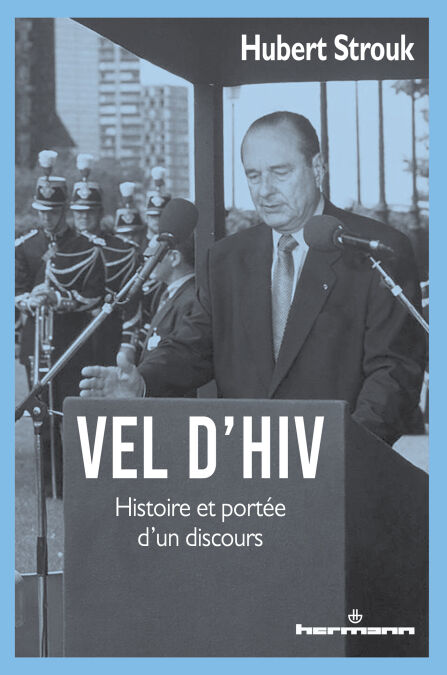 Hubert Strouk

VEL D'HIV

Histoire et portée d'un discours

hermann